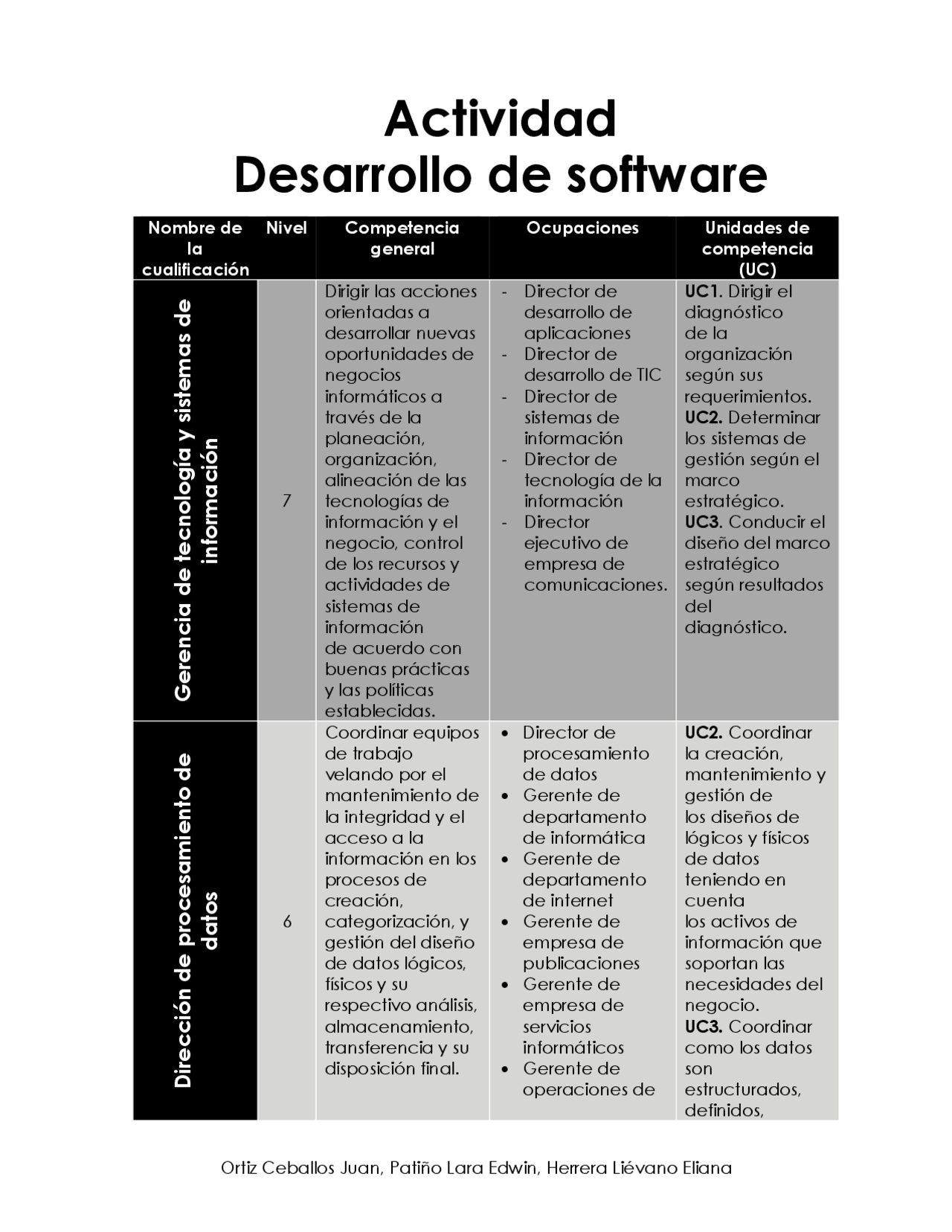 Actividad
Desarrollo de software

| Nombre de la cualificación | Nivel | Competencia general | Ocupaciones | Unidades de competencia (UC) |
|---|---|---|---|---|
| Gerencia de tecnología y sistemas de información | 7 | Dirigir las acciones orientadas a desarrollar nuevas oportunidades de negocios informáticos a través de la planeación, organización, alineación de las tecnologías de información y el negocio, control de los recursos y actividades de sistemas de información de acuerdo con buenas prácticas y las políticas establecidas. | - Director de desarrollo de aplicaciones - Director de desarrollo de TIC - Director de sistemas de información - Director de tecnología de la información - Director ejecutivo de empresa de comunicaciones. | **UC1.** Dirigir el diagnóstico de la organización según sus requerimientos. **UC2.** Determinar los sistemas de gestión según el marco estratégico. **UC3.** Conducir el diseño del marco estratégico según resultados del diagnóstico. |
| Dirección de procesamiento de datos | 6 | Coordinar equipos de trabajo velando por el mantenimiento de la integridad y el acceso a la información en los procesos de creación, categorización, y gestión del diseño de datos lógicos, físicos y su respectivo análisis, almacenamiento, transferencia y su disposición final. | • Director de procesamiento de datos • Gerente de departamento de informática • Gerente de departamento de internet • Gerente de empresa de publicaciones • Gerente de empresa de servicios informáticos • Gerente de operaciones de | **UC2.** Coordinar la creación, mantenimiento y gestión de los diseños de lógicos y físicos de datos teniendo en cuenta los activos de información que soportan las necesidades del negocio. **UC3.** Coordinar como los datos son estructurados, definidos, |

Ortiz Ceballos Juan, Patiño Lara Edwin, Herrera Liévano Eliana